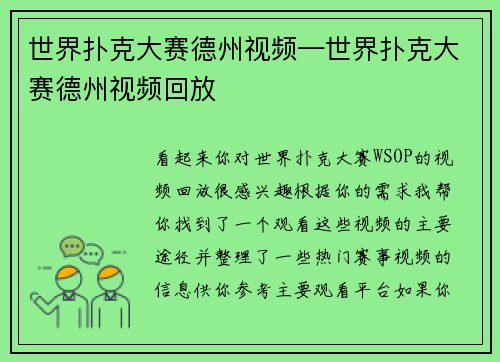 世界扑克大赛德州视频—世界扑克大赛德州视频回放

看起来你对世界扑克大赛WSOP的视频回放很感兴趣根据你的需求我帮你找到了一个观看这些视频的主要途径并整理了一些热门赛事视频的信息供你参考主要观看平台如果你